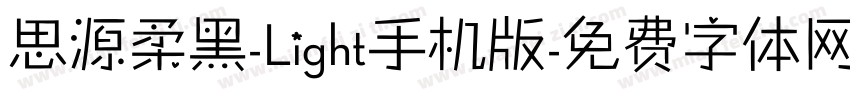 思源柔黑-Light手机版-免费字体网